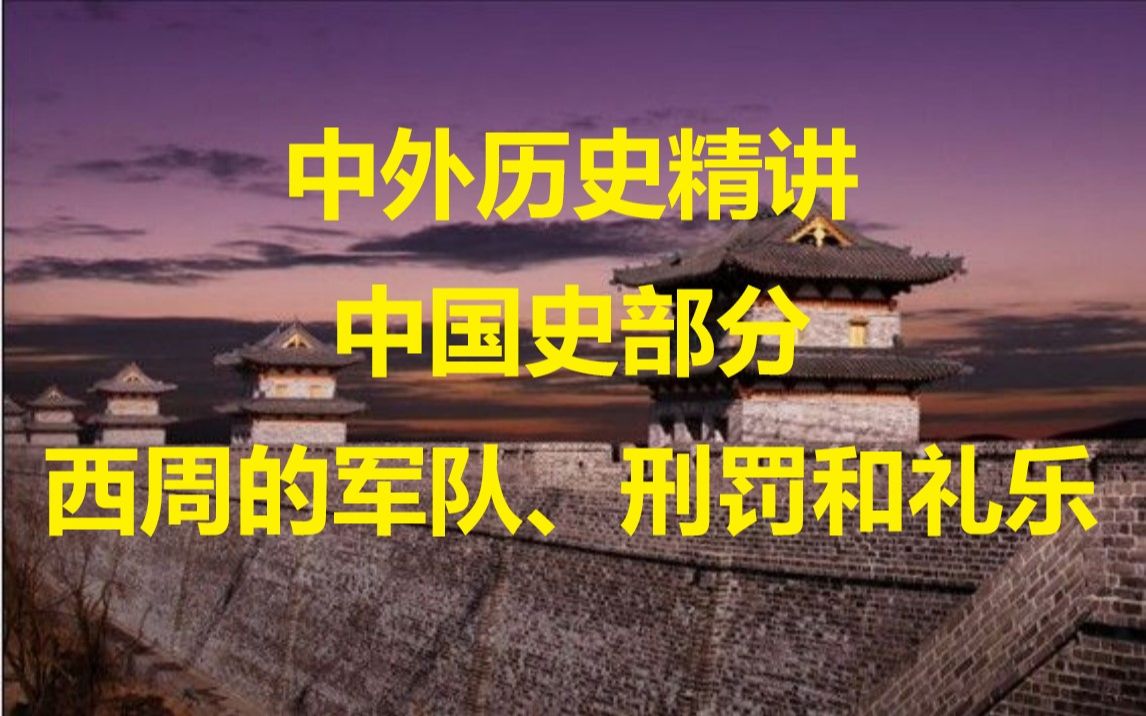 中外历史精讲
中国史部分
西周的军队、刑罚和礼乐